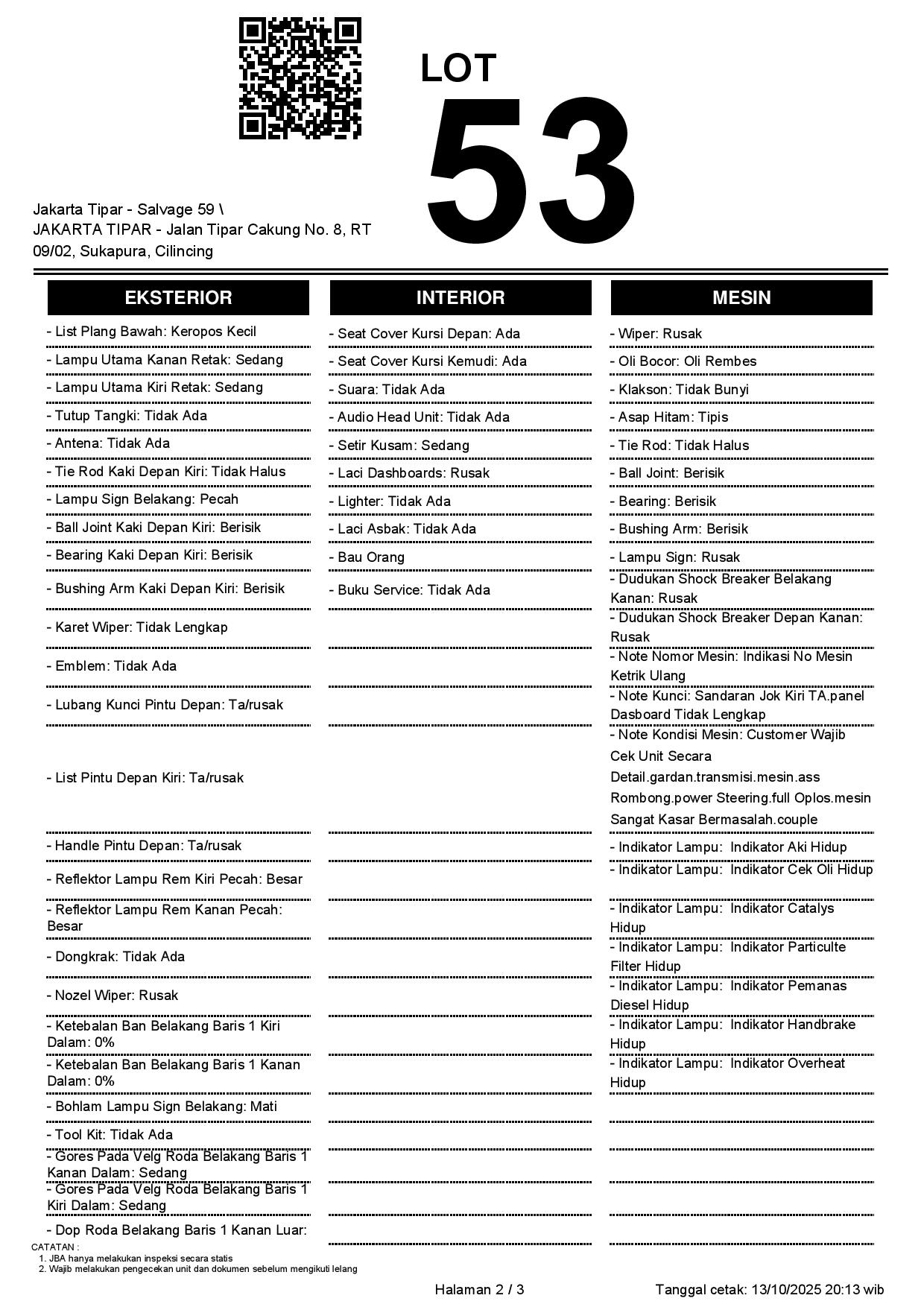 LOT
53

Jakarta Tipar - Salvage 59 \
JAKARTA TIPAR - Jalan Tipar Cakung No. 8, RT 09/02, Sukapura, Cilincing

EKSTERIOR

- List Plang Bawah: Keropos Kecil
- Lampu Utama Kanan Retak: Sedang
- Lampu Utama Kiri Retak: Sedang
- Tutup Tangki: Tidak Ada
- Antena: Tidak Ada
- Tie Rod Kaki Depan Kiri: Tidak Halus
- Lampu Sign Belakang: Pecah
- Ball Joint Kaki Depan Kiri: Berisik
- Bearing Kaki Depan Kiri: Berisik
- Bushing Arm Kaki Depan Kiri: Berisik
- Karet Wiper: Tidak Lengkap
- Emblem: Tidak Ada
- Lubang Kunci Pintu Depan: Ta/rusak
- List Pintu Depan Kiri: Ta/rusak
- Handle Pintu Depan: Ta/rusak
- Reflektor Lampu Rem Kiri Pecah: Besar
- Reflektor Lampu Rem Kanan Pecah: Besar
- Dongkrak: Tidak Ada
- Nozel Wiper: Rusak
- Ketebalan Ban Belakang Baris 1 Kiri Dalam: 0%
- Ketebalan Ban Belakang Baris 1 Kanan Dalam: 0%
- Bohlam Lampu Sign Belakang: Mati
- Tool Kit: Tidak Ada
- Gores Pada Velg Roda Belakang Baris 1 Kanan Dalam: Sedang
- Gores Pada Velg Roda Belakang Baris 1 Kiri Dalam: Sedang
- Dop Roda Belakang Baris 1 Kanan Luar:

INTERIOR

- Seat Cover Kursi Depan: Ada
- Seat Cover Kursi Kemudi: Ada
- Suara: Tidak Ada
- Audio Head Unit: Tidak Ada
- Setir Kusam: Sedang
- Laci Dashboards: Rusak
- Lighter: Tidak Ada
- Laci Asbak: Tidak Ada
- Bau Orang
- Buku Service: Tidak Ada

MESIN

- Wiper: Rusak
- Oli Bocor: Oli Rembes
- Klakson: Tidak Bunyi
- Asap Hitam: Tipis
- Tie Rod: Tidak Halus
- Ball Joint: Berisik
- Bearing: Berisik
- Bushing Arm: Berisik
- Lampu Sign: Rusak
- Dudukan Shock Breaker Belakang Kanan: Rusak
- Dudukan Shock Breaker Depan Kanan: Rusak
- Note Nomor Mesin: Indikasi No Mesin Ketrik Ulang
- Note Kunci: Sandaran Jok Kiri TA.panel Dasboard Tidak Lengkap
- Note Kondisi Mesin: Customer Wajib Cek Unit Secara Detail.gardan.transmisi.mesin.ass Rombong.power Steering.full Oplos.mesin Sangat Kasar Bermasalah.couple
- Indikator Lampu: Indikator Aki Hidup
- Indikator Lampu: Indikator Cek Oli Hidup
- Indikator Lampu: Indikator Catalys Hidup
- Indikator Lampu: Indikator Particulte Filter Hidup
- Indikator Lampu: Indikator Pemanas Diesel Hidup
- Indikator Lampu: Indikator Handbrake Hidup
- Indikator Lampu: Indikator Overheat Hidup

CATATAN :
1. JBA hanya melakukan inspeksi secara statis
2. Wajib melakukan pengecekan unit dan dokumen sebelum mengikuti lelang

Halaman 2 / 3
Tanggal cetak: 13/10/2025 20:13 wib